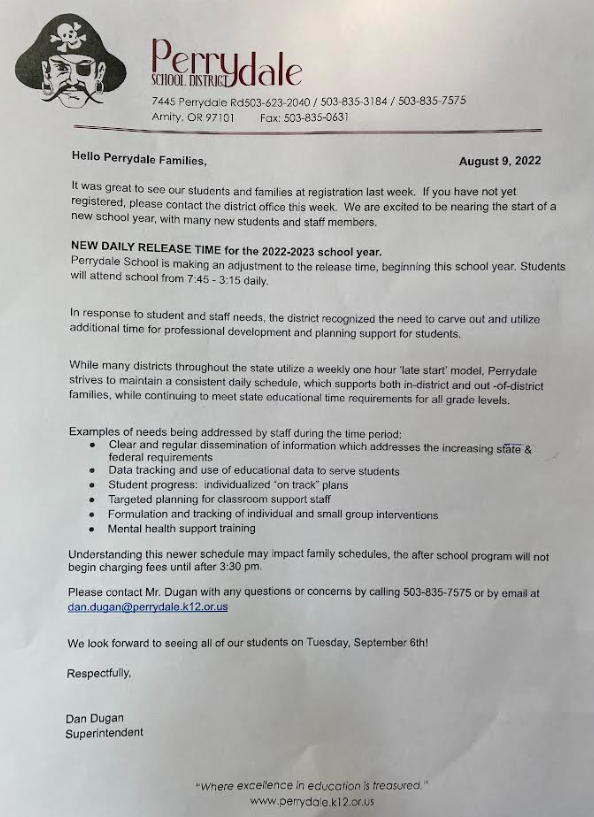 Perrydale
SCHOOL DISTRICT

7445 Perrydale Rd503-623-2040 / 503-835-3184 / 503-835-7575
Amity, OR 97101 Fax: 503-835-0631

Hello Perrydale Families,

August 9, 2022

It was great to see our students and families at registration last week. If you have not yet registered, please contact the district office this week. We are excited to be nearing the start of a new school year, with many new students and staff members.

NEW DAILY RELEASE TIME for the 2022-2023 school year.
Perrydale School is making an adjustment to the release time, beginning this school year. Students will attend school from 7:45 - 3:15 daily.

In response to student and staff needs, the district recognized the need to carve out and utilize additional time for professional development and planning support for students.

While many districts throughout the state utilize a weekly one hour 'late start' model, Perrydale strives to maintain a consistent daily schedule, which supports both in-district and out -of-district families, while continuing to meet state educational time requirements for all grade levels.

Examples of needs being addressed by staff during the time period:
• Clear and regular dissemination of information which addresses the increasing state & federal requirements
• Data tracking and use of educational data to serve students
• Student progress: individualized "on track" plans
• Targeted planning for classroom support staff
• Formulation and tracking of individual and small group interventions
• Mental health support training

Understanding this newer schedule may impact family schedules, the after school program will not begin charging fees until after 3:30 pm.

Please contact Mr. Dugan with any questions or concerns by calling 503-835-7575 or by email at dan.dugan@perrydale.k12.or.us

We look forward to seeing all of our students on Tuesday, September 6th!

Respectfully,

Dan Dugan
Superintendent

"Where excellence in education is treasured."
www.perrydale.k12.or.us